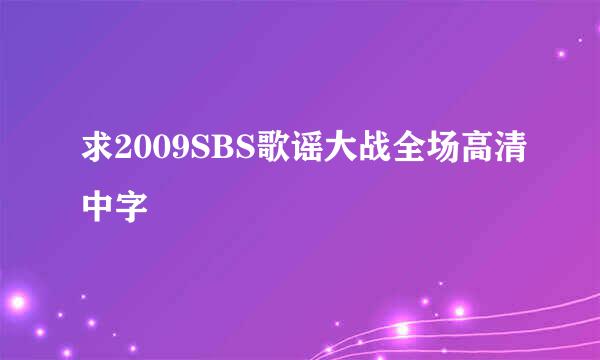 求2009SBS歌谣大战全场高清中字